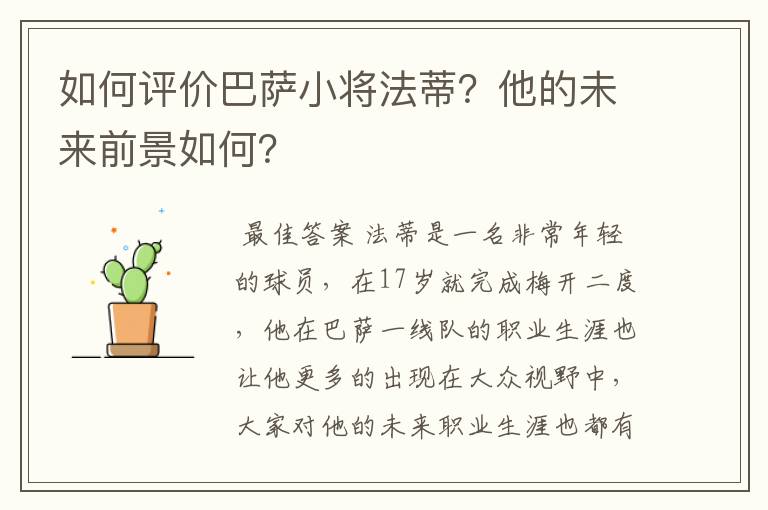 如何评价巴萨小将法蒂？他的未来前景如何？

最佳答案 法蒂是一名非常年轻的球员，在17岁就完成梅开二度，他在巴萨一线队的职业生涯也让他更多的出现在大众视野中，大家对他的未来职业生涯也都有